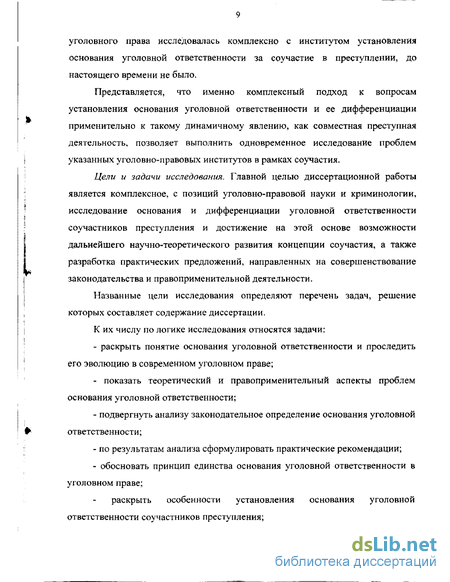 9

уголовного права исследовалась комплексно с институтом установления основания уголовной ответственности за соучастие в преступлении, до настоящего времени не было.

Представляется, что именно комплексный подход к вопросам установления основания уголовной ответственности и ее дифференциации применительно к такому динамичному явлению, как совместная преступная деятельность, позволяет выполнить одновременное исследование проблем указанных уголовно-правовых институтов в рамках соучастия.

Цели и задачи исследования. Главной целью диссертационной работы является комплексное, с позиций уголовно-правовой науки и криминологии, исследование основания и дифференциации уголовной ответственности соучастников преступления и достижение на этой основе возможности дальнейшего научно-теоретического развития концепции соучастия, а также разработка практических предложений, направленных на совершенствование законодательства и правоприменительной деятельности.

Названные цели исследования определяют перечень задач, решение которых составляет содержание диссертации.

К их числу по логике исследования относятся задачи:

- раскрыть понятие основания уголовной ответственности и проследить его эволюцию в современном уголовном праве;

- показать теоретический и правоприменительный аспекты проблем основания уголовной ответственности;

- подвергнуть анализу законодательное определение основания уголовной ответственности;

- по результатам анализа сформулировать практические рекомендации;

- обосновать принцип единства основания уголовной ответственности в уголовном праве;

- раскрыть особенности установления основания уголовной ответственности соучастников преступления;

dsLib.net
библиотека диссертаций